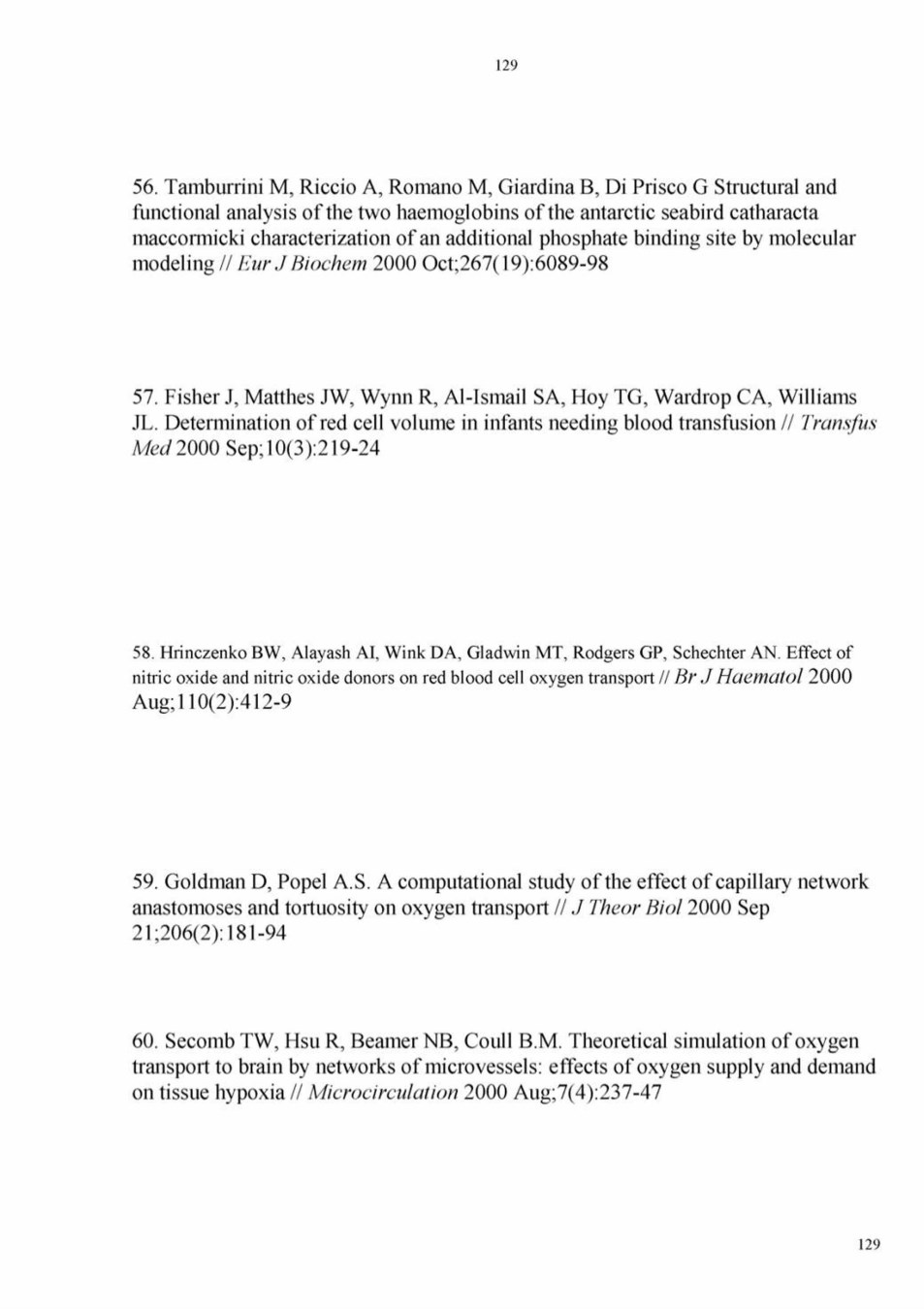 129

56. Tamburrini M, Riccio A, Romano M, Giardina B, Di Prisco G Structural and functional analysis of the two haemoglobins of the antarctic seabird catharacta maccormicki characterization of an additional phosphate binding site by molecular modeling // Eur J Biochem 2000 Oct;267(19):6089-98

57. Fisher J, Matthes JW, Wynn R, Al-Ismail SA, Hoy TG, Wardrop CA, Williams JL. Determination of red cell volume in infants needing blood transfusion // Transfus Med 2000 Sep;10(3):219-24

58. Hrinczenko BW, Alayash AI, Wink DA, Gladwin MT, Rodgers GP, Schechter AN. Effect of nitric oxide and nitric oxide donors on red blood cell oxygen transport // Br J Haematol 2000 Aug;110(2):412-9

59. Goldman D, Popel A.S. A computational study of the effect of capillary network anastomoses and tortuosity on oxygen transport // J Theor Biol 2000 Sep 21;206(2):181-94

60. Secomb TW, Hsu R, Beamer NB, Coull B.M. Theoretical simulation of oxygen transport to brain by networks of microvessels: effects of oxygen supply and demand on tissue hypoxia // Microcirculation 2000 Aug;7(4):237-47

129